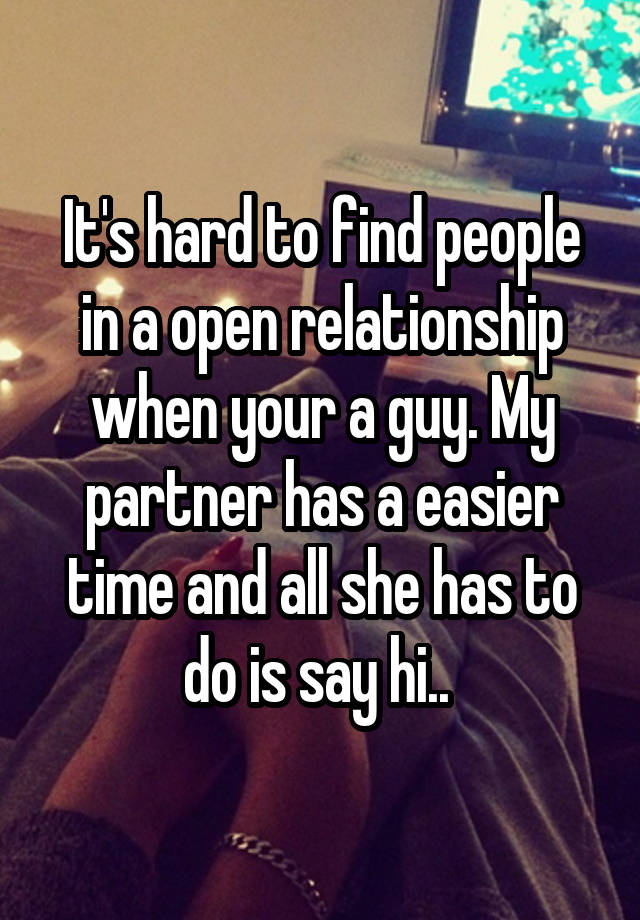 It's hard to find people in a open relationship when your a guy. My partner has a easier time and all she has to do is say hi..